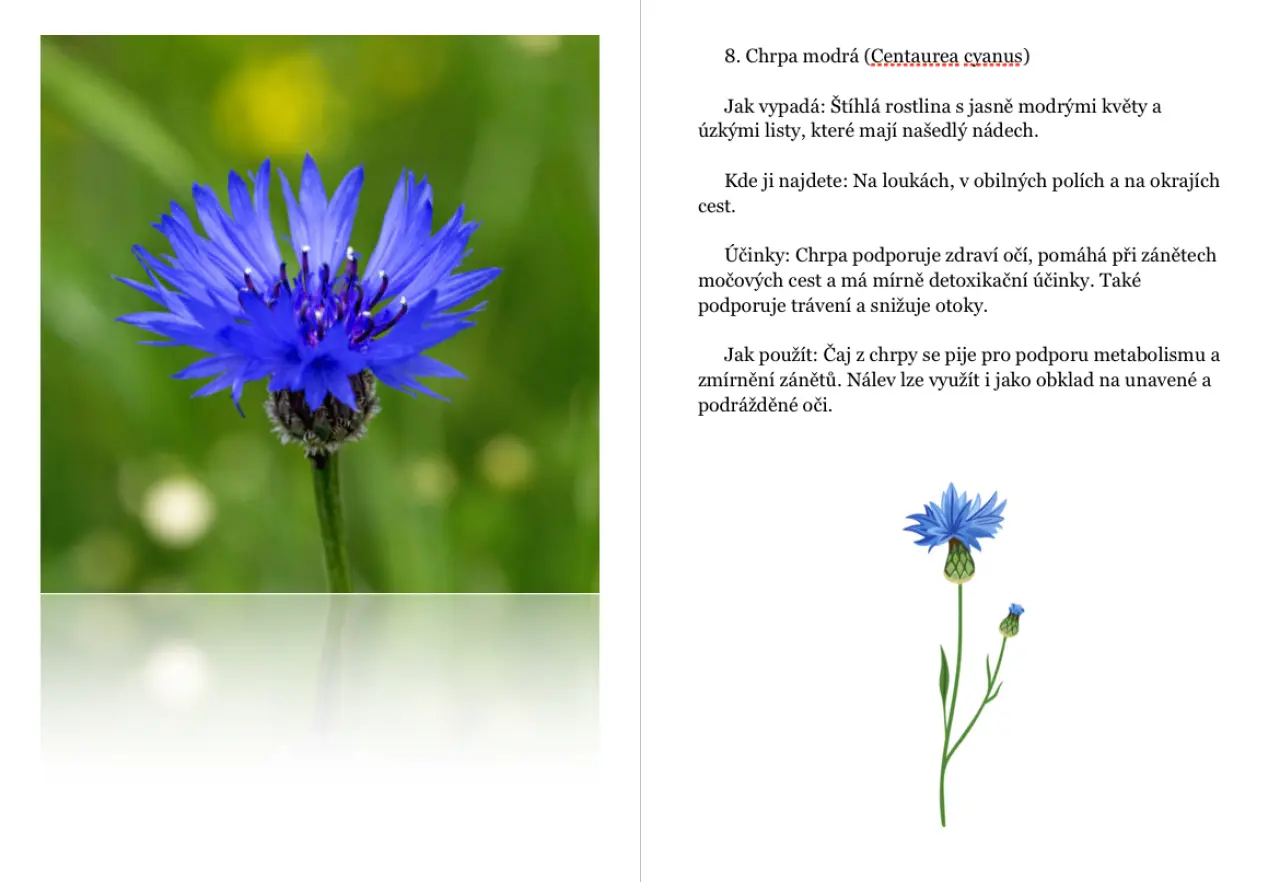 8. Chrpa modrá (Centaurea cyanus)

Jak vypadá: Štíhlá rostlina s jasně modrými květy a úzkými listy, které mají našedlý nádech.

Kde ji najdete: Na loukách, v obilných polích a na okrajích cest.

Účinky: Chrpa podporuje zdraví očí, pomáhá při zánětech močových cest a má mírně detoxikační účinky. Také podporuje trávení a snižuje otoky.

Jak použít: Čaj z chrpy se pije pro podporu metabolismu a zmírnění zánětů. Nálev lze využít i jako obklad na unavené a podrážděné oči.